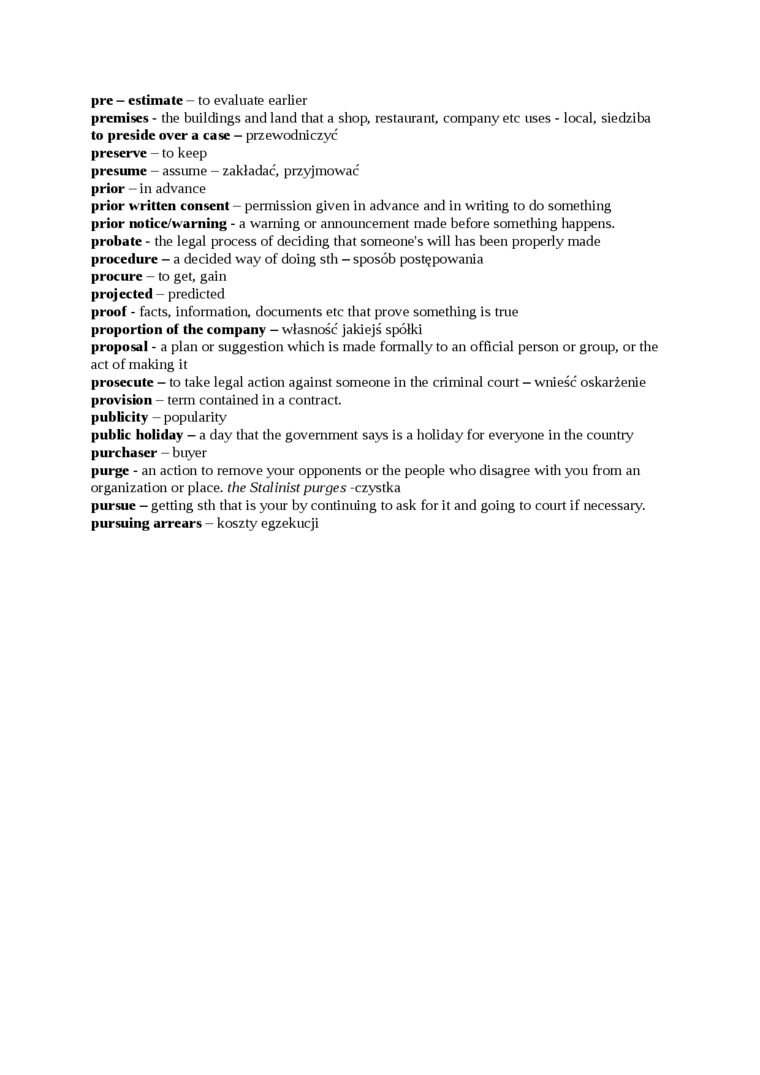 pre – estimate – to evaluate earlier
premises - the buildings and land that a shop, restaurant, company etc uses - local, siedziba
to preside over a case – przewodniczyć
preserve – to keep
presume – assume – zakładać, przyjmować
prior – in advance
prior written consent – permission given in advance and in writing to do something
prior notice/warning - a warning or announcement made before something happens.
probate - the legal process of deciding that someone's will has been properly made
procedure – a decided way of doing sth – sposób postępowania
procure – to get, gain
projected – predicted
proof - facts, information, documents etc that prove something is true
proportion of the company – własność jakiejś spółki
proposal - a plan or suggestion which is made formally to an official person or group, or the act of making it
prosecute – to take legal action against someone in the criminal court – wnieść oskarżenie
provision – term contained in a contract.
publicity – popularity
public holiday – a day that the government says is a holiday for everyone in the country
purchaser – buyer
purge - an action to remove your opponents or the people who disagree with you from an organization or place. the Stalinist purges -czystka
pursue – getting sth that is your by continuing to ask for it and going to court if necessary.
pursuing arrears – koszty egzekucji